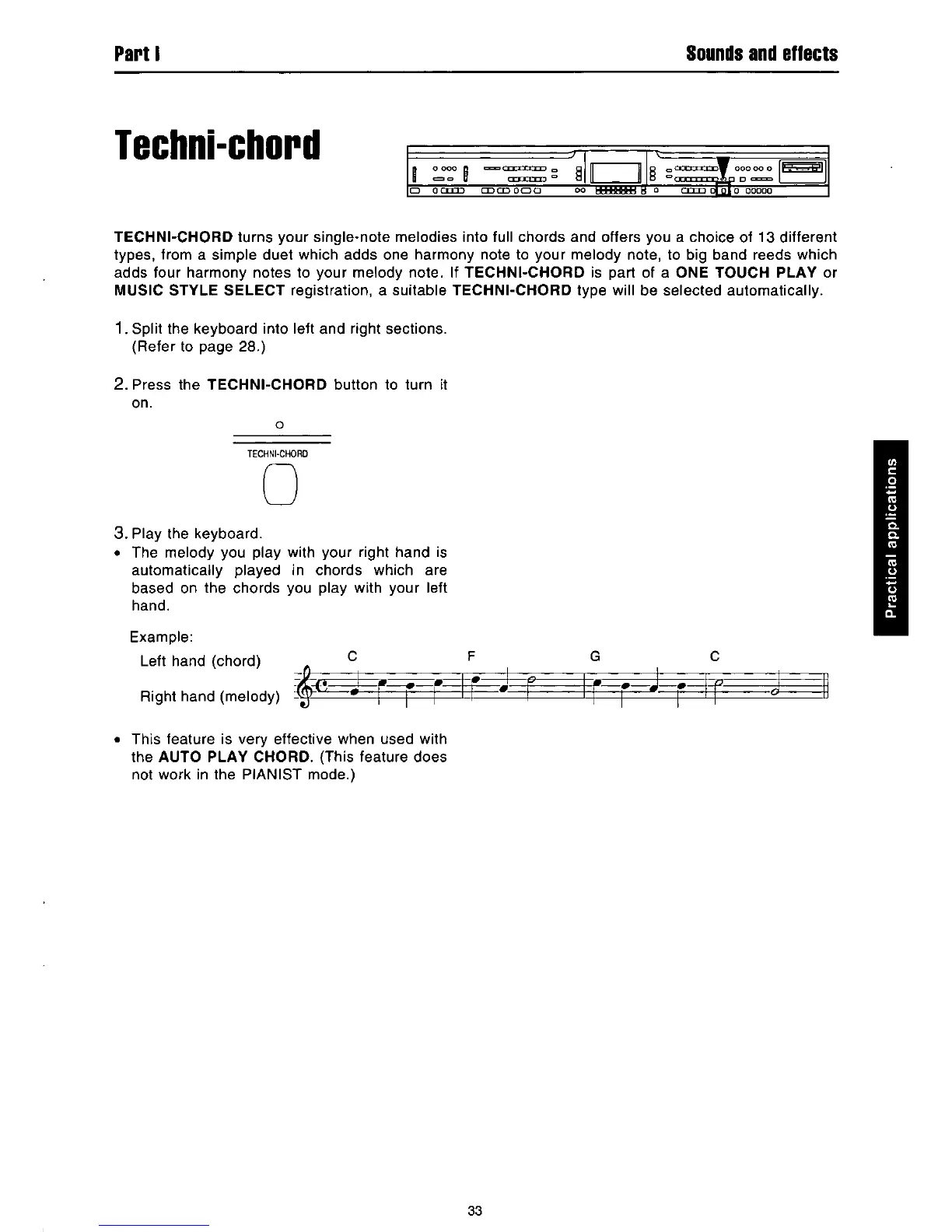 Part I

Sounds and effects

Techni-chord

TECHNI-CHORD turns your single-note melodies into full chords and offers you a choice of 13 different types, from a simple duet which adds one harmony note to your melody note, to big band reeds which adds four harmony notes to your melody note. If TECHNI-CHORD is part of a ONE TOUCH PLAY or MUSIC STYLE SELECT registration, a suitable TECHNI-CHORD type will be selected automatically.

1. Split the keyboard into left and right sections. (Refer to page 28.)

2. Press the TECHNI-CHORD button to turn it on.

TECHNI-CHORD

3. Play the keyboard.
• The melody you play with your right hand is automatically played in chords which are based on the chords you play with your left hand.

Example:
Left hand (chord) C F G C
Right hand (melody)

• This feature is very effective when used with the AUTO PLAY CHORD. (This feature does not work in the PIANIST mode.)

Practical applications

33